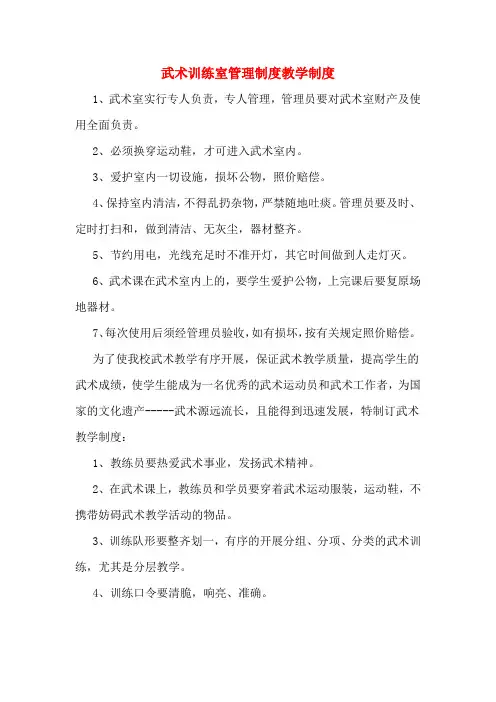 武术训练室管理制度教学制度

1、武术室实行专人负责，专人管理，管理员要对武术室财产及使用全面负责。

2、必须换穿运动鞋，才可进入武术室内。

3、爱护室内一切设施，损坏公物，照价赔偿。

4、保持室内清洁，不得乱扔杂物，严禁随地吐痰。管理员要及时、定时打扫和，做到清洁、无灰尘，器材整齐。

5、节约用电，光线充足时不准开灯，其它时间做到人走灯灭。

6、武术课在武术室内上的，要学生爱护公物，上完课后要复原场地器材。

7、每次使用后须经管理员验收，如有损坏，按有关规定照价赔偿。

为了使我校武术教学有序开展，保证武术教学质量，提高学生的武术成绩，使学生能成为一名优秀的武术运动员和武术工作者，为国家的文化遗产-----武术源远流长，且能得到迅速发展，特制订武术教学制度：

1、教练员要热爱武术事业，发扬武术精神。

2、在武术课上，教练员和学员要穿着武术运动服装，运动鞋，不携带妨碍武术教学活动的物品。

3、训练队形要整齐划一，有序的开展分组、分项、分类的武术训练，尤其是分层教学。

4、训练口令要清脆，响亮、准确。